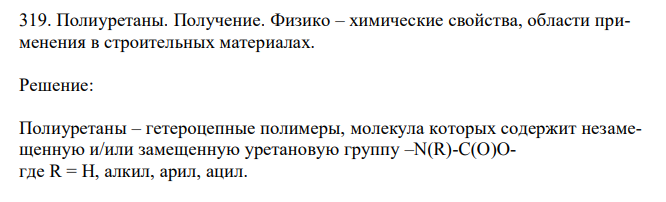 319. Полиуретаны. Получение. Физико – химические свойства, области применения в строительных материалах.

Решение:

Полиуретаны – гетероцепные полимеры, молекула которых содержит незамещенную и/или замещенную уретановую группу –N(R)-C(O)O-
где R = H, алкил, арил, ацил.